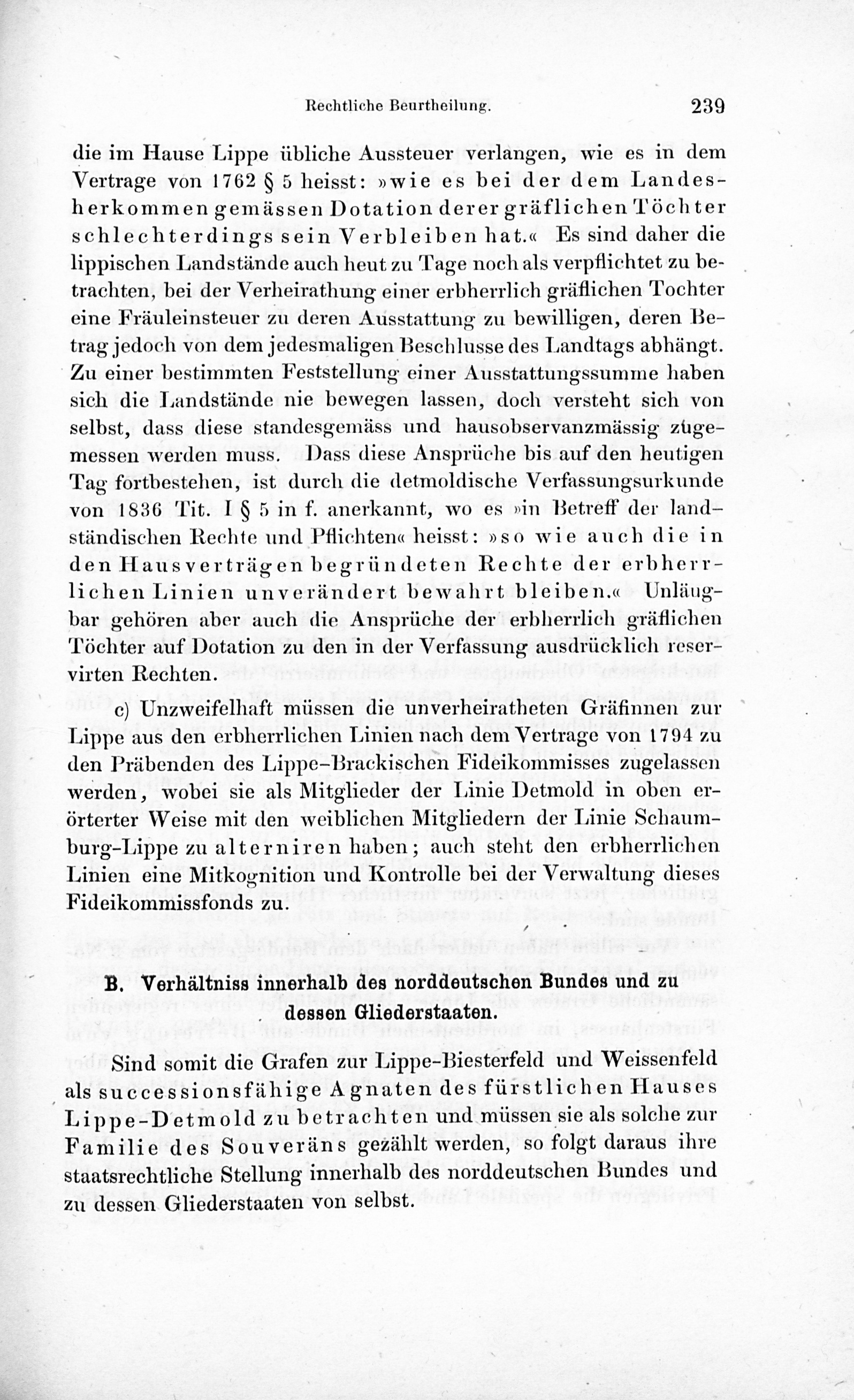 Rechtliche Beurtheilung. 239

die im Hause Lippe übliche Aussteuer verlangen, wie es in dem Vertrage von 1762 § 5 heisst: »wie es bei der dem Landesherkommen gemässen Dotation derer gräflichen Töchter schlechterdings sein Verbleiben hat.« Es sind daher die lippischen Landstände auch heut zu Tage noch als verpflichtet zu betrachten, bei der Verheirathung einer erbherrlich gräflichen Tochter eine Fräuleinsteuer zu deren Ausstattung zu bewilligen, deren Betrag jedoch von dem jedesmaligen Beschlusse des Landtags abhängt. Zu einer bestimmten Feststellung einer Ausstattungssumme haben sich die Landstände nie bewegen lassen, doch versteht sich von selbst, dass diese standesgemäss und hausobservanzmässig zugemessen werden muss. Dass diese Ansprüche bis auf den heutigen Tag fortbestehen, ist durch die detmoldische Verfassungsurkunde von 1836 Tit. I § 5 in f. anerkannt, wo es »in Betreff der landständischen Rechte und Pflichten« heisst: »so wie auch die in den Hausverträgen begründeten Rechte der erbherrlichen Linien unverändert bewahrt bleiben.« Unläugbar gehören aber auch die Ansprüche der erbherrlich gräflichen Töchter auf Dotation zu den in der Verfassung ausdrücklich reservirten Rechten.

c) Unzweifelhaft müssen die unverheiratheten Gräfinnen zur Lippe aus den erbherrlichen Linien nach dem Vertrage von 1794 zu den Präbenden des Lippe-Brackischen Fideikommisses zugelassen werden, wobei sie als Mitglieder der Linie Detmold in oben erörterter Weise mit den weiblichen Mitgliedern der Linie Schaumburg-Lippe zu alterniren haben; auch steht den erbherrlichen Linien eine Mitkognition und Kontrolle bei der Verwaltung dieses Fideikommissfonds zu.

B. Verhältniss innerhalb des norddeutschen Bundes und zu dessen Gliederstaaten.

Sind somit die Grafen zur Lippe-Biesterfeld und Weissenfeld als successionsfähige Agnaten des fürstlichen Hauses Lippe-Detmold zu betrachten und müssen sie als solche zur Familie des Souveräns gezählt werden, so folgt daraus ihre staatsrechtliche Stellung innerhalb des norddeutschen Bundes und zu dessen Gliederstaaten von selbst.